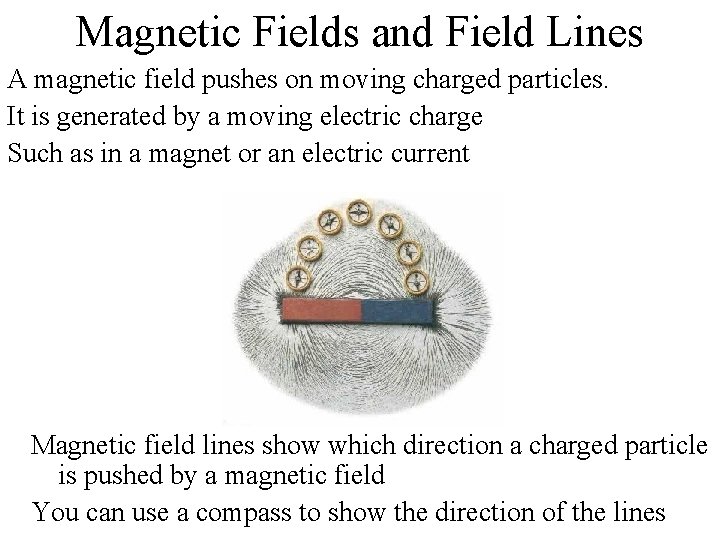 Magnetic Fields and Field Lines

A magnetic field pushes on moving charged particles.

It is generated by a moving electric charge

Such as in a magnet or an electric current

Magnetic field lines show which direction a charged particle is pushed by a magnetic field

You can use a compass to show the direction of the lines